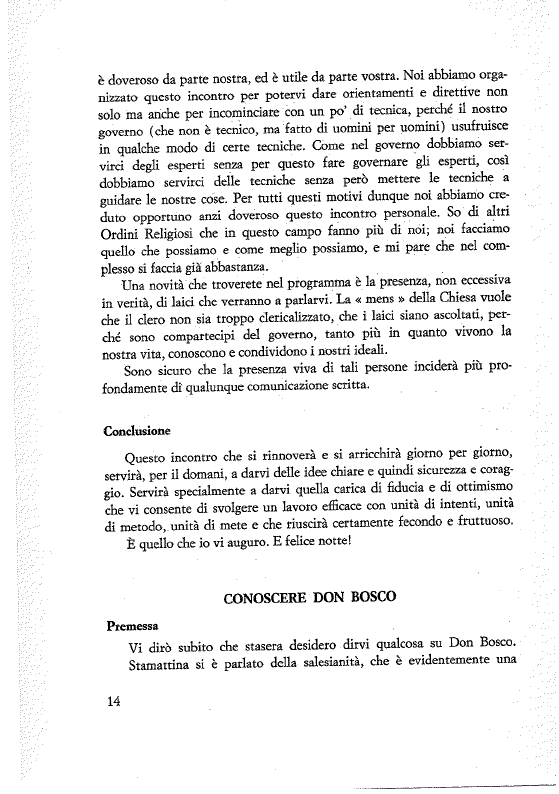 è doveroso da parte nostra, ed è utile da parte vostra. Noi abbiamo organizzato questo incontro per potervi dare orientamenti e direttive non solo ma anche per incominciare con un po' di tecnica, perché il nostro governo (che non è tecnico, ma fatto di uomini per uomini) usufruisce in qualche modo di certe tecniche. Come nel governo dobbiamo servirci degli esperti senza per questo fare governare gli esperti, così dobbiamo servirci delle tecniche senza però mettere le tecniche a guidare le nostre cose. Per tutti questi motivi dunque noi abbiamo creduto opportuno anzi doveroso questo incontro personale. So di altri Ordini Religiosi che in questo campo fanno più di noi; noi facciamo quello che possiamo e come meglio possiamo, e mi pare che nel complesso si faccia già abbastanza.

Una novità che troverete nel programma è la presenza, non eccessiva in verità, di laici che verranno a parlarvi. La « mens » della Chiesa vuole che il clero non sia troppo clericalizzato, che i laici siano ascoltati, perché sono compartecipi del governo, tanto più in quanto vivono la nostra vita, conoscono e condividono i nostri ideali.

Sono sicuro che la presenza viva di tali persone inciderà più profondamente di qualunque comunicazione scritta.

Conclusione

Questo incontro che si rinnoverà e si arricchirà giorno per giorno, servirà, per il domani, a darvi delle idee chiare e quindi sicurezza e coraggio. Servirà specialmente a darvi quella carica di fiducia e di ottimismo che vi consente di svolgere un lavoro efficace con unità di intenti, unità di metodo, unità di mete e che riuscirà certamente fecondo e fruttuoso.

È quello che io vi auguro. E felice notte!

CONOSCERE DON BOSCO

Premessa

Vi dirò subito che stasera desidero dirvi qualcosa su Don Bosco. Stamattina si è parlato della salesianità, che è evidentemente una

14